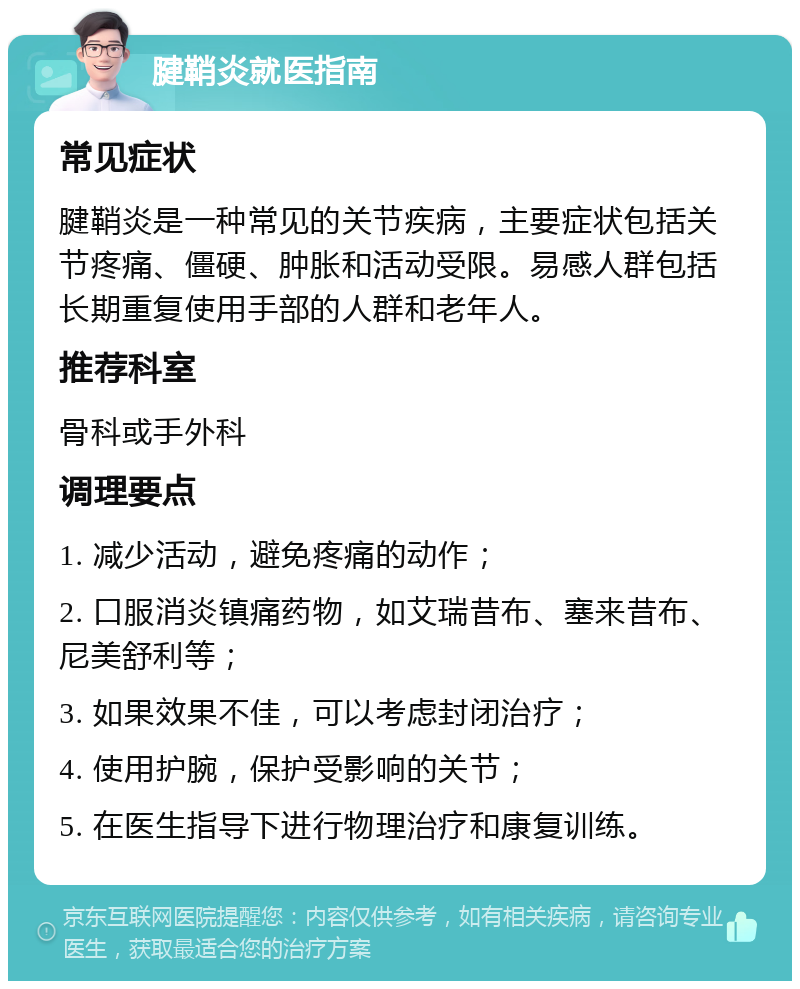 腱鞘炎就医指南

常见症状

腱鞘炎是一种常见的关节疾病，主要症状包括关节疼痛、僵硬、肿胀和活动受限。易感人群包括长期重复使用手部的人群和老年人。

推荐科室

骨科或手外科

调理要点

1. 减少活动，避免疼痛的动作；

2. 口服消炎镇痛药物，如艾瑞昔布、塞来昔布、尼美舒利等；

3. 如果效果不佳，可以考虑封闭治疗；

4. 使用护腕，保护受影响的关节；

5. 在医生指导下进行物理治疗和康复训练。

京东互联网医院提醒您：内容仅供参考，如有相关疾病，请咨询专业医生，获取最适合您的治疗方案